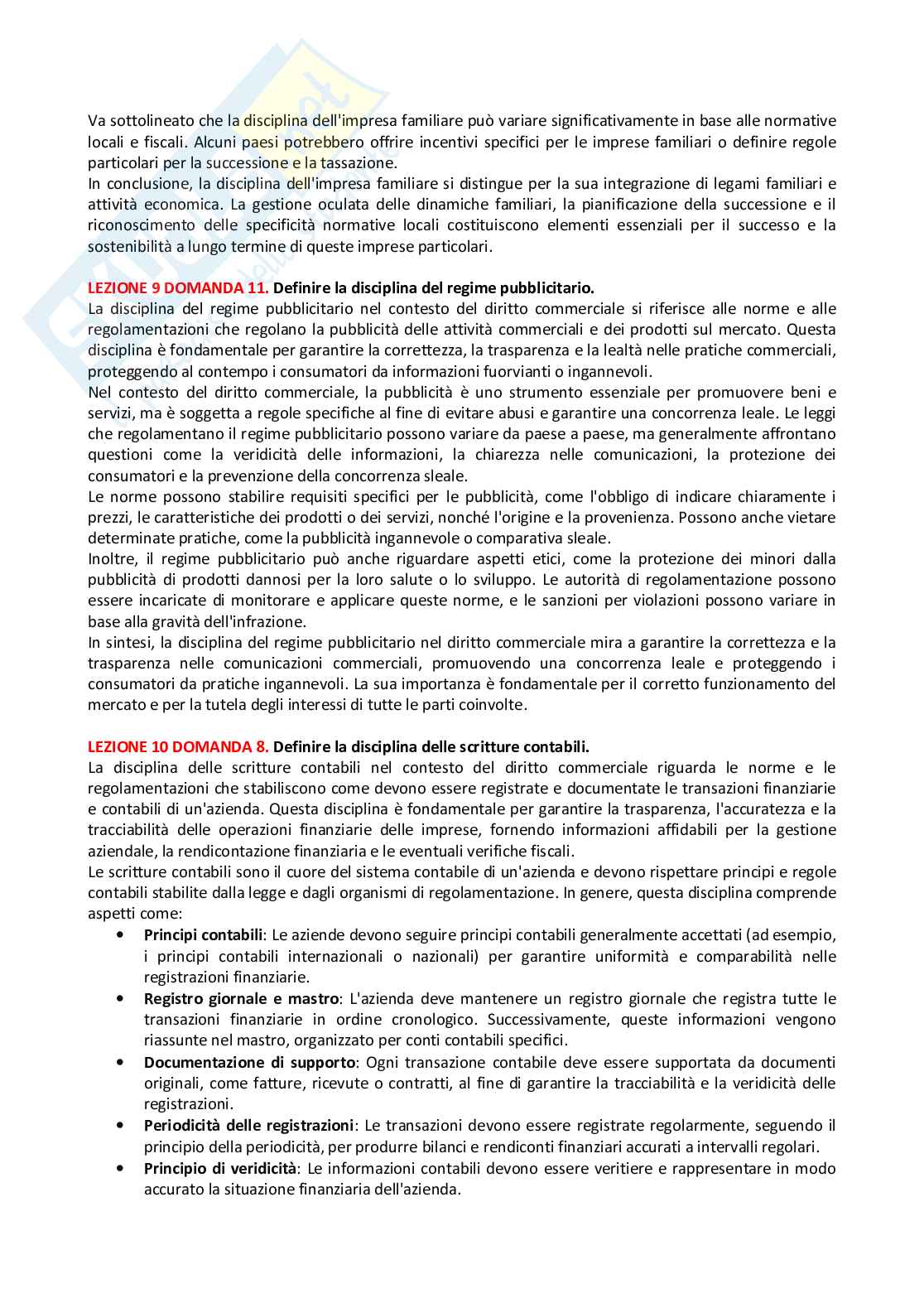 Va sottolineato che la disciplina dell'impresa familiare può variare significativamente in base alle normative locali e fiscali. Alcuni paesi potrebbero offrire incentivi specifici per le imprese familiari o definire regole particolari per la successione e la tassazione.
In conclusione, la disciplina dell'impresa familiare si distingue per la sua integrazione di legami familiari e attività economica. La gestione oculata delle dinamiche familiari, la pianificazione della successione e il riconoscimento delle specificità normative locali costituiscono elementi essenziali per il successo e la sostenibilità a lungo termine di queste imprese particolari.

LEZIONE 9 DOMANDA 11. Definire la disciplina del regime pubblicitario.
La disciplina del regime pubblicitario nel contesto del diritto commerciale si riferisce alle norme e alle regolamentazioni che regolano la pubblicità delle attività commerciali e dei prodotti sul mercato. Questa disciplina è fondamentale per garantire la correttezza, la trasparenza e la lealtà nelle pratiche commerciali, proteggendo al contempo i consumatori da informazioni fuorvianti o ingannevoli.
Nel contesto del diritto commerciale, la pubblicità è uno strumento essenziale per promuovere beni e servizi, ma è soggetta a regole specifiche al fine di evitare abusi e garantire una concorrenza leale. Le leggi che regolamentano il regime pubblicitario possono variare da paese a paese, ma generalmente affrontano questioni come la veridicità delle informazioni, la chiarezza nelle comunicazioni, la protezione dei consumatori e la prevenzione della concorrenza sleale.
Le norme possono stabilire requisiti specifici per le pubblicità, come l'obbligo di indicare chiaramente i prezzi, le caratteristiche dei prodotti o dei servizi, nonché l'origine e la provenienza. Possono anche vietare determinate pratiche, come la pubblicità ingannevole o comparativa sleale.
Inoltre, il regime pubblicitario può anche riguardare aspetti etici, come la protezione dei minori dalla pubblicità di prodotti dannosi per la loro salute o lo sviluppo. Le autorità di regolamentazione possono essere incaricate di monitorare e applicare queste norme, e le sanzioni per violazioni possono variare in base alla gravità dell'infrazione.
In sintesi, la disciplina del regime pubblicitario nel diritto commerciale mira a garantire la correttezza e la trasparenza nelle comunicazioni commerciali, promuovendo una concorrenza leale e proteggendo i consumatori da pratiche ingannevoli. La sua importanza è fondamentale per il corretto funzionamento del mercato e per la tutela degli interessi di tutte le parti coinvolte.

LEZIONE 10 DOMANDA 8. Definire la disciplina delle scritture contabili.
La disciplina delle scritture contabili nel contesto del diritto commerciale riguarda le norme e le regolamentazioni che stabiliscono come devono essere registrate e documentate le transazioni finanziarie e contabili di un'azienda. Questa disciplina è fondamentale per garantire la trasparenza, l'accuratezza e la tracciabilità delle operazioni finanziarie delle imprese, fornendo informazioni affidabili per la gestione aziendale, la rendicontazione finanziaria e le eventuali verifiche fiscali.
Le scritture contabili sono il cuore del sistema contabile di un'azienda e devono rispettare principi e regole contabili stabilite dalla legge e dagli organismi di regolamentazione. In genere, questa disciplina comprende aspetti come:
• Principi contabili: Le aziende devono seguire principi contabili generalmente accettati (ad esempio, i principi contabili internazionali o nazionali) per garantire uniformità e comparabilità nelle registrazioni finanziarie.
• Registro giornale e mastro: L'azienda deve mantenere un registro giornale che registra tutte le transazioni finanziarie in ordine cronologico. Successivamente, queste informazioni vengono riassunte nel mastro, organizzato per conti contabili specifici.
• Documentazione di supporto: Ogni transazione contabile deve essere supportata da documenti originali, come fatture, ricevute o contratti, al fine di garantire la tracciabilità e la veridicità delle registrazioni.
• Periodicità delle registrazioni: Le transazioni devono essere registrate regolarmente, seguendo il principio della periodicità, per produrre bilanci e rendiconti finanziari accurati a intervalli regolari.
• Principio di veridicità: Le informazioni contabili devono essere veritiere e rappresentare in modo accurato la situazione finanziaria dell'azienda.